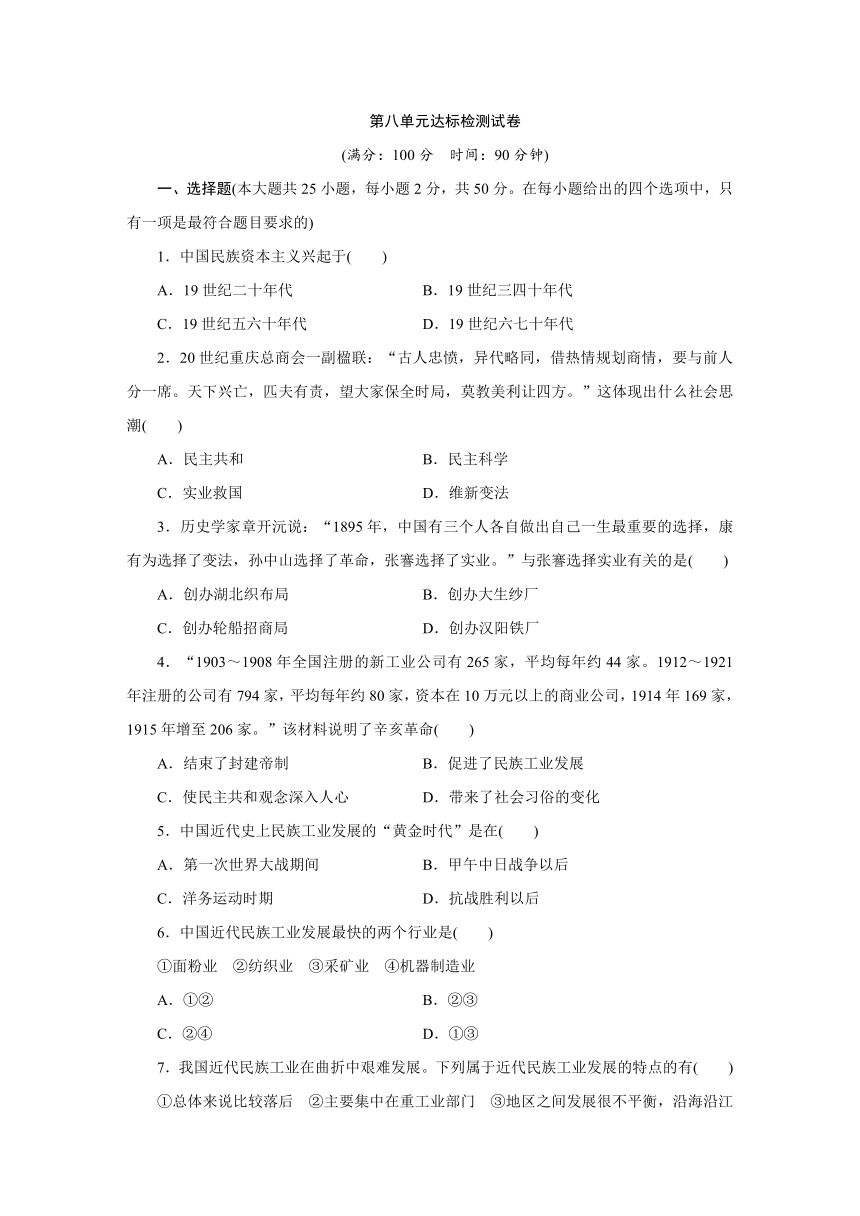 第八单元达标检测试卷

(满分：100 分　时间：90 分钟)

一、选择题(本大题共 25 小题，每小题 2 分，共 50 分。在每小题给出的四个选项中，只有一项是最符合题目要求的)

1．中国民族资本主义兴起于(　　)

A．19 世纪二十年代　　B．19 世纪三四十年代

C．19 世纪五六十年代　　D．19 世纪六七十年代

2．20 世纪重庆总商会一副楹联：“古人忠愤，异代略同，借热情规划商情，要与前人分一席。天下兴亡，匹夫有责，望大家保全时局，莫教美利让四方。”这体现出什么社会思潮(　　)

A．民主共和　　B．民主科学

C．实业救国　　D．维新变法

3．历史学家章开沅说：“1895 年，中国有三个人各自做出自己一生最重要的选择，康有为选择了变法，孙中山选择了革命，张謇选择了实业。”与张謇选择实业有关的是(　　)

A．创办湖北织布局　　B．创办大生纱厂

C．创办轮船招商局　　D．创办汉阳铁厂

4．“1903～1908 年全国注册的新工业公司有 265 家，平均每年约 44 家。1912～1921 年注册的公司有 794 家，平均每年约 80 家，资本在 10 万元以上的商业公司，1914 年 169 家，1915 年增至 206 家。”该材料说明了辛亥革命(　　)

A．结束了封建帝制　　B．促进了民族工业发展

C．使民主共和观念深入人心　　D．带来了社会习俗的变化

5．中国近代史上民族工业发展的“黄金时代”是在(　　)

A．第一次世界大战期间　　B．甲午中日战争以后

C．洋务运动时期　　D．抗战胜利以后

6．中国近代民族工业发展最快的两个行业是(　　)

①面粉业　②纺织业　③采矿业　④机器制造业

A．①②　　B．②③

C．②④　　D．①③

7．我国近代民族工业在曲折中艰难发展。下列属于近代民族工业发展的特点的有(　　)

①总体来说比较落后　②主要集中在重工业部门　③地区之间发展很不平衡，沿海沿江